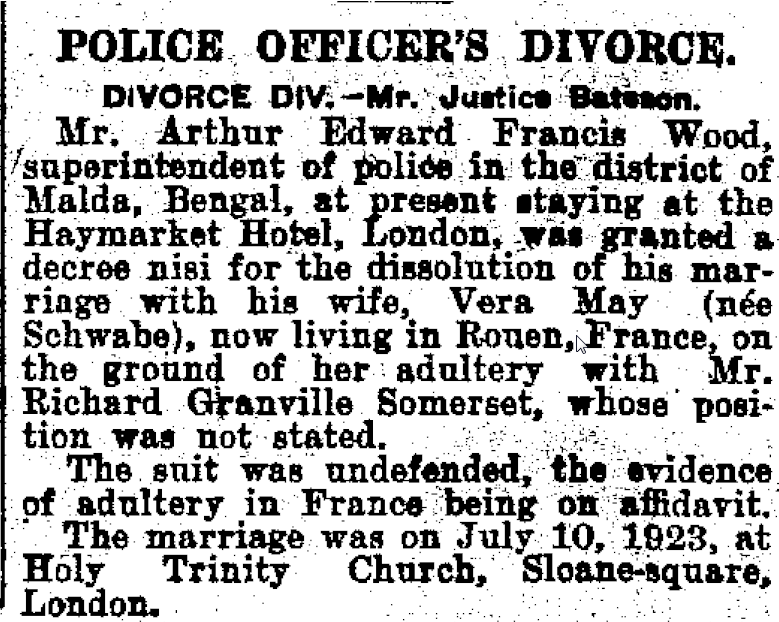 POLICE OFFICER'S DIVORCE.

DIVORCE DIV.—Mr. Justice Bateson.

Mr. Arthur Edward Francis Wood, superintendent of police in the district of Malda, Bengal, at present staying at the Haymarket Hotel, London, was granted a decree nisi for the dissolution of his marriage with his wife, Vera May (née Schwabe), now living in Rouen, France, on the ground of her adultery with Mr. Richard Granville Somerset, whose position was not stated.

The suit was undefended, the evidence of adultery in France being on affidavit.

The marriage was on July 10, 1923, at Holy Trinity Church, Sloane-square, London.